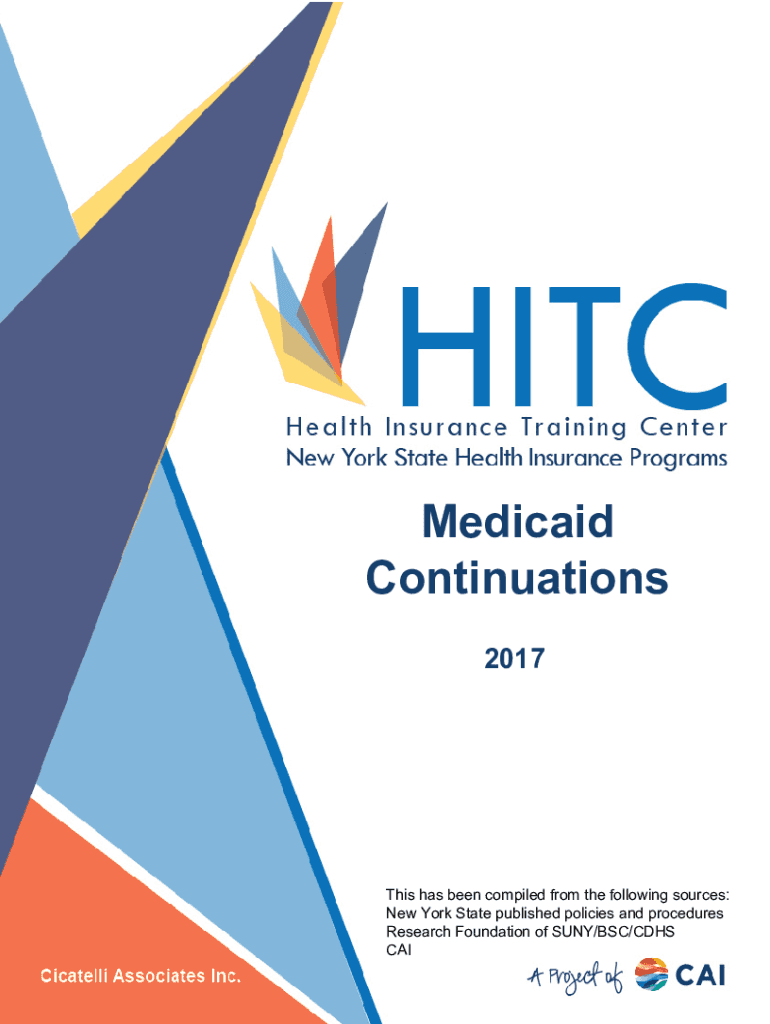 HITC
Health Insurance Training Center
New York State Health Insurance Programs

Medicaid Continuations

2017

This has been compiled from the following sources:
New York State published policies and procedures
Research Foundation of SUNY/BSC/CDHS
CAI

Cicatelli Associates Inc.

A Project of CAI